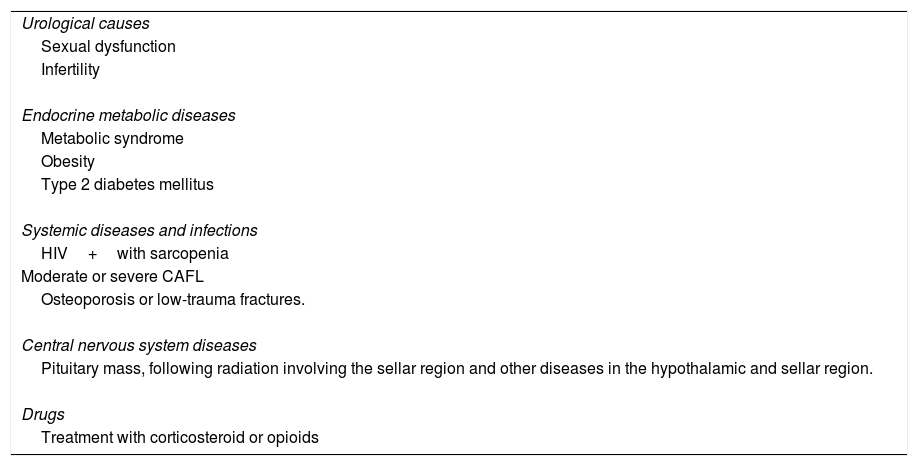 Urological causes
Sexual dysfunction
Infertility

Endocrine metabolic diseases
Metabolic syndrome
Obesity
Type 2 diabetes mellitus

Systemic diseases and infections
HIV + with sarcopenia
Moderate or severe CAFL
Osteoporosis or low-trauma fractures.

Central nervous system diseases
Pituitary mass, following radiation involving the sellar region and other diseases in the hypothalamic and sellar region.

Drugs
Treatment with corticosteroid or opioids